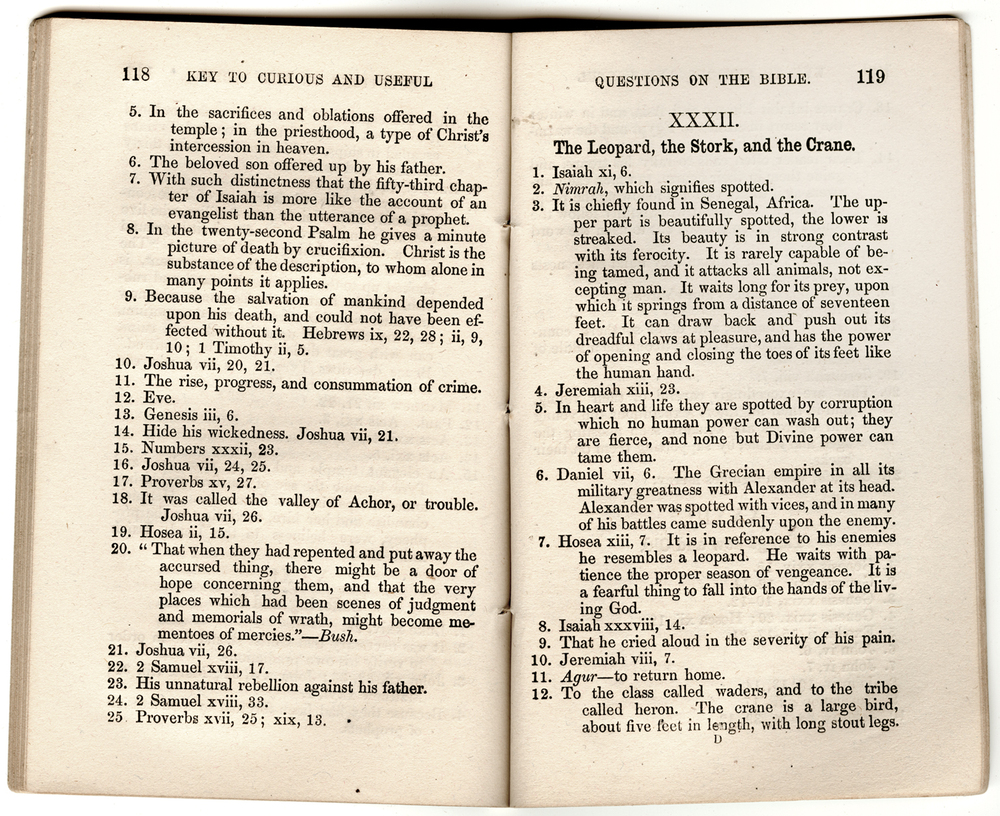 118 KEY TO CURIOUS AND USEFUL

5. In the sacrifices and oblations offered in the temple; in the priesthood, a type of Christ's intercession in heaven.
6. The beloved son offered up by his father.
7. With such distinctness that the fifty-third chapter of Isaiah is more like the account of an evangelist than the utterance of a prophet.
8. In the twenty-second Psalm he gives a minute picture of death by crucifixion. Christ is the substance of the description, to whom alone in many points it applies.
9. Because the salvation of mankind depended upon his death, and could not have been effected without it. Hebrews ix, 22, 28; ii, 9, 10; 1 Timothy ii, 5.
10. Joshua vii, 20, 21.
11. The rise, progress, and consummation of crime.
12. Eve.
13. Genesis iii, 6.
14. Hide his wickedness. Joshua vii, 21.
15. Numbers xxxii, 23.
16. Joshua vii, 24, 25.
17. Proverbs xv, 27.
18. It was called the valley of Achor, or trouble. Joshua vii, 26.
19. Hosea ii, 15.
20. "That when they had repented and put away the accursed thing, there might be a door of hope concerning them, and that the very places which had been scenes of judgment and memorials of wrath, might become mementoes of mercies."—Bush.
21. Joshua vii, 26.
22. 2 Samuel xviii, 17.
23. His unnatural rebellion against his father.
24. 2 Samuel xviii, 33.
25 Proverbs xvii, 25; xix, 13.

QUESTIONS ON THE BIBLE. 119

XXXII.

The Leopard, the Stork, and the Crane.

1. Isaiah xi, 6.
2. Nimrah, which signifies spotted.
3. It is chiefly found in Senegal, Africa. The upper part is beautifully spotted, the lower is streaked. Its beauty is in strong contrast with its ferocity. It is rarely capable of being tamed, and it attacks all animals, not excepting man. It waits long for its prey, upon which it springs from a distance of seventeen feet. It can draw back and push out its dreadful claws at pleasure, and has the power of opening and closing the toes of its feet like the human hand.
4. Jeremiah xiii, 23.
5. In heart and life they are spotted by corruption which no human power can wash out; they are fierce, and none but Divine power can tame them.
6. Daniel vii, 6. The Grecian empire in all its military greatness with Alexander at its head. Alexander was spotted with vices, and in many of his battles came suddenly upon the enemy.
7. Hosea xiii, 7. It is in reference to his enemies he resembles a leopard. He waits with patience the proper season of vengeance. It is a fearful thing to fall into the hands of the living God.
8. Isaiah xxxviii, 14.
9. That he cried aloud in the severity of his pain.
10. Jeremiah viii, 7.
11. Agur—to return home.
12. To the class called waders, and to the tribe called heron. The crane is a large bird, about five feet in length, with long stout legs.
D